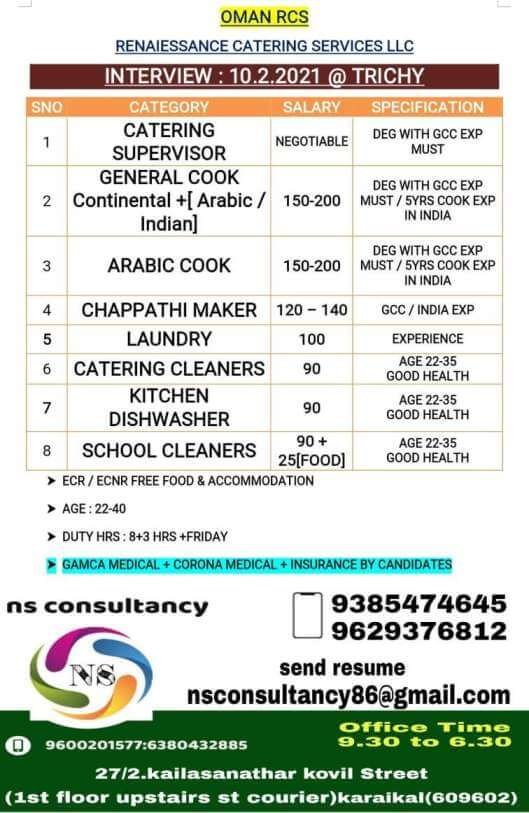 OMAN RCS

RENAIESSANCE CATERING SERVICES LLC

INTERVIEW : 10.2.2021 @ TRICHY

| SNO | CATEGORY | SALARY | SPECIFICATION |
|---|---|---|---|
| 1 | CATERING SUPERVISOR | NEGOTIABLE | DEG WITH GCC EXP MUST |
| 2 | GENERAL COOK Continental +[ Arabic / Indian] | 150-200 | DEG WITH GCC EXP MUST / 5YRS COOK EXP IN INDIA |
| 3 | ARABIC COOK | 150-200 | DEG WITH GCC EXP MUST / 5YRS COOK EXP IN INDIA |
| 4 | CHAPPATHI MAKER | 120 – 140 | GCC / INDIA EXP |
| 5 | LAUNDRY | 100 | EXPERIENCE |
| 6 | CATERING CLEANERS | 90 | AGE 22-35 GOOD HEALTH |
| 7 | KITCHEN DISHWASHER | 90 | AGE 22-35 GOOD HEALTH |
| 8 | SCHOOL CLEANERS | 90 + 25[FOOD] | AGE 22-35 GOOD HEALTH |

➤ ECR / ECNR FREE FOOD & ACCOMMODATION

➤ AGE : 22-40

➤ DUTY HRS : 8+3 HRS +FRIDAY

➤ GAMCA MEDICAL + CORONA MEDICAL + INSURANCE BY CANDIDATES

ns consultancy

NS

9385474645
9629376812

send resume
nsconsultancy86@gmail.com

9600201577:6380432885

Office Time
9.30 to 6.30

27/2.kailasanathar kovil Street
(1st floor upstairs st courier)karaikal(609602)